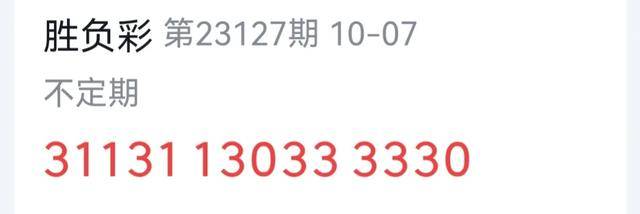 胜负彩 第23127期 10-07

不定期

31131 13033 3330